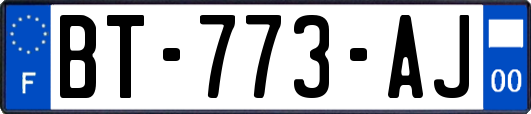 F

BT-773-AJ

00